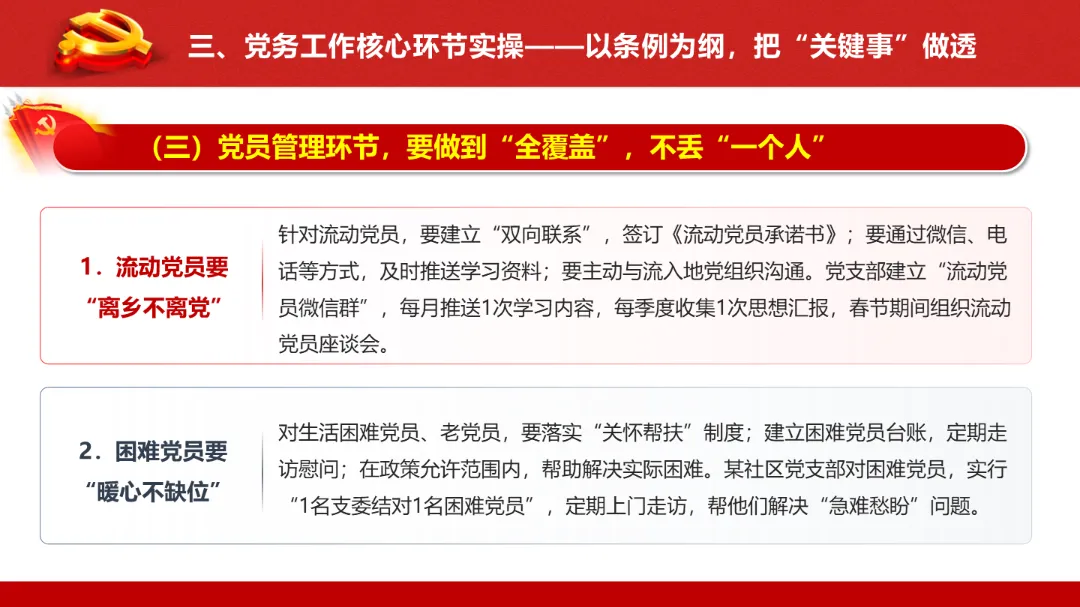 三、党务工作核心环节实操——以条例为纲，把“关键事”做透

（三）党员管理环节，要做到“全覆盖”，不丢“一个人”

1.流动党员要
“离乡不离党”

针对流动党员，要建立“双向联系”，签订《流动党员承诺书》；要通过微信、电话等方式，及时推送学习资料；要主动与流入地党组织沟通。党支部建立“流动党员微信群”，每月推送1次学习内容，每季度收集1次思想汇报，春节期间组织流动党员座谈会。

2.困难党员要
“暖心不缺位”

对生活困难党员、老党员，要落实“关怀帮扶”制度；建立困难党员台账，定期走访慰问；在政策允许范围内，帮助解决实际困难。某社区党支部对困难党员，实行“1名支委结对1名困难党员”，定期上门走访，帮他们解决“急难愁盼”问题。